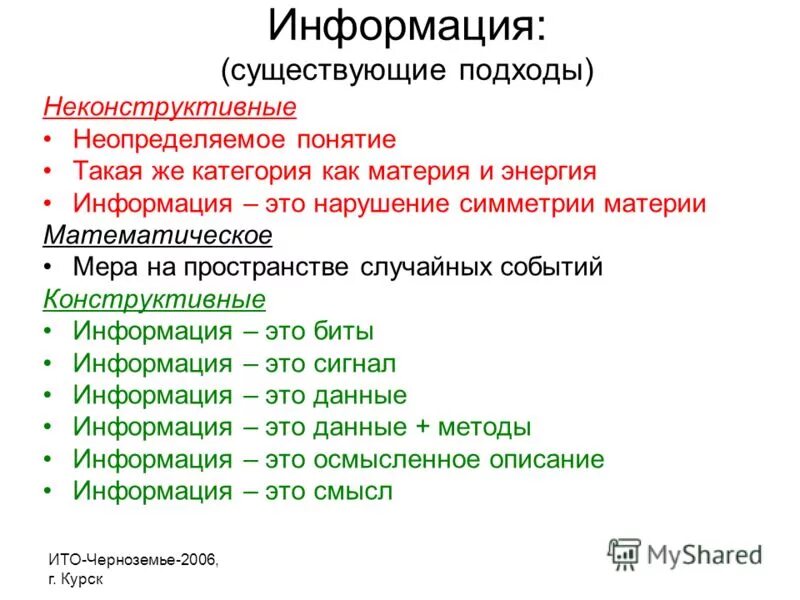 Информация:
(существующие подходы)

Неконструктивные
• Неопределяемое понятие
• Такая же категория как материя и энергия
• Информация – это нарушение симметрии материи

Математическое
• Мера на пространстве случайных событий

Конструктивные
• Информация – это биты
• Информация – это сигнал
• Информация – это данные
• Информация – это данные + методы
• Информация – это осмысленное описание
• Информация – это смысл

ИТО-Черноземье-2006,
г. Курск

MyShared